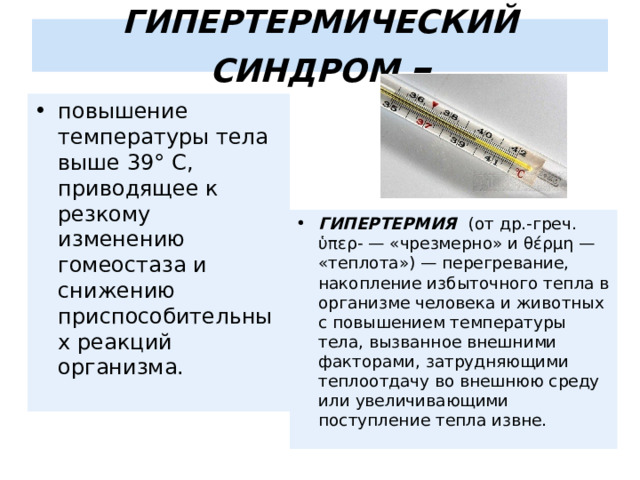 ГИПЕРТЕРМИЧЕСКИЙ СИНДРОМ –

• повышение температуры тела выше 39° С, приводящее к резкому изменению гомеостаза и снижению приспособительных реакций организма.

35 36 37 38 39 40 41 42 °C

• ГИПЕРТЕРМИЯ (от др.-греч. ὑπερ- — «чрезмерно» и θέρμη — «теплота») — перегревание, накопление избыточного тепла в организме человека и животных с повышением температуры тела, вызванное внешними факторами, затрудняющими теплоотдачу во внешнюю среду или увеличивающими поступление тепла извне.